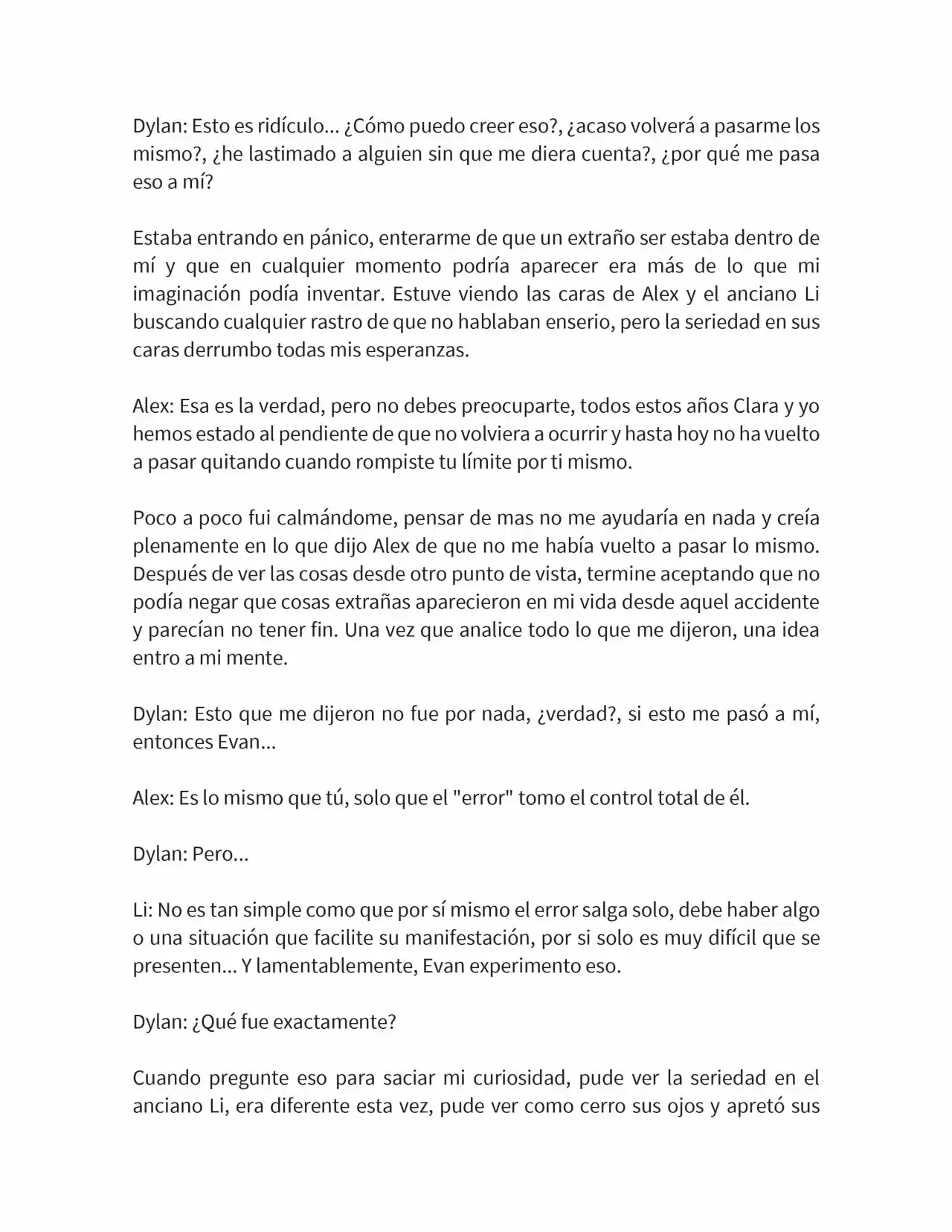 Dylan: Esto es ridículo... ¿Cómo puedo creer eso?, ¿acaso volverá a pasarme los mismo?, ¿he lastimado a alguien sin que me diera cuenta?, ¿por qué me pasa eso a mí?

Estaba entrando en pánico, enterarme de que un extraño ser estaba dentro de mí y que en cualquier momento podría aparecer era más de lo que mi imaginación podía inventar. Estuve viendo las caras de Alex y el anciano Li buscando cualquier rastro de que no hablaban enserio, pero la seriedad en sus caras derrumbo todas mis esperanzas.

Alex: Esa es la verdad, pero no debes preocuparte, todos estos años Clara y yo hemos estado al pendiente de que no volviera a ocurrir y hasta hoy no ha vuelto a pasar quitando cuando rompiste tu límite por ti mismo.

Poco a poco fui calmándome, pensar de mas no me ayudaría en nada y creía plenamente en lo que dijo Alex de que no me había vuelto a pasar lo mismo. Después de ver las cosas desde otro punto de vista, termine aceptando que no podía negar que cosas extrañas aparecieron en mi vida desde aquel accidente y parecían no tener fin. Una vez que analice todo lo que me dijeron, una idea entro a mi mente.

Dylan: Esto que me dijeron no fue por nada, ¿verdad?, si esto me pasó a mí, entonces Evan...

Alex: Es lo mismo que tú, solo que el "error" tomo el control total de él.

Dylan: Pero...

Li: No es tan simple como que por sí mismo el error salga solo, debe haber algo o una situación que facilite su manifestación, por si solo es muy difícil que se presenten... Y lamentablemente, Evan experimento eso.

Dylan: ¿Qué fue exactamente?

Cuando pregunte eso para saciar mi curiosidad, pude ver la seriedad en el anciano Li, era diferente esta vez, pude ver como cerro sus ojos y apretó sus